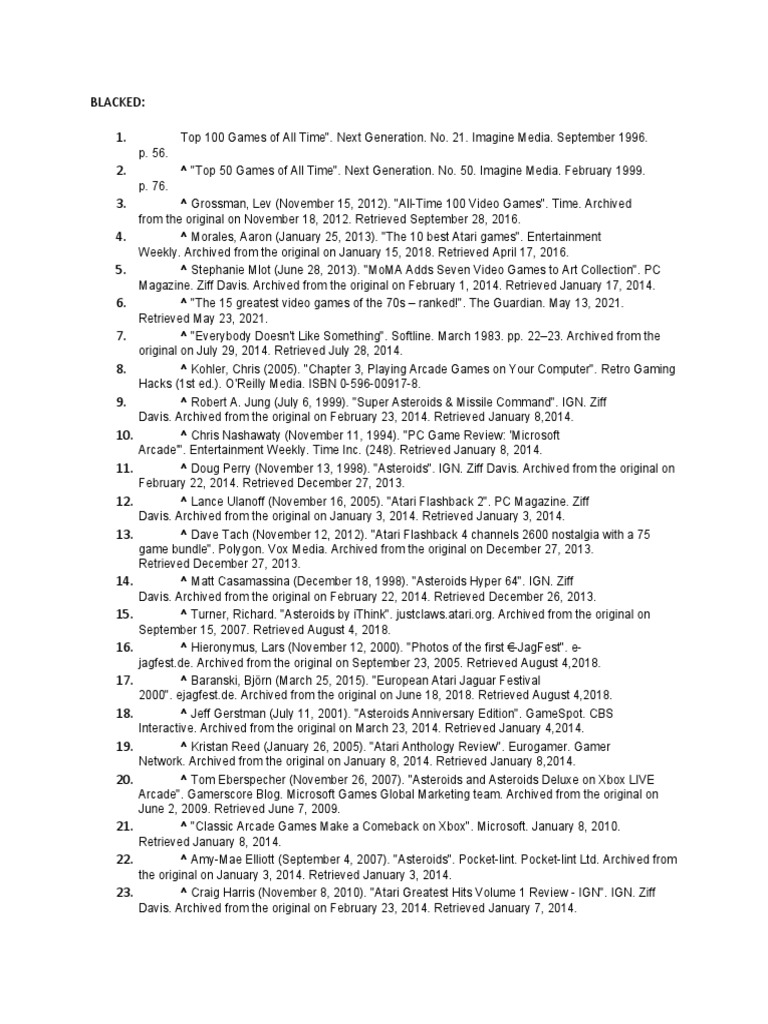 BLACKED:

1. Top 100 Games of All Time". Next Generation. No. 21. Imagine Media. September 1996. p. 56.

2. ^ "Top 50 Games of All Time". Next Generation. No. 50. Imagine Media. February 1999. p. 76.

3. ^ Grossman, Lev (November 15, 2012). "All-Time 100 Video Games". Time. Archived from the original on November 18, 2012. Retrieved September 28, 2016.

4. ^ Morales, Aaron (January 25, 2013). "The 10 best Atari games". Entertainment Weekly. Archived from the original on January 15, 2018. Retrieved April 17, 2016.

5. ^ Stephanie Mlot (June 28, 2013). "MoMA Adds Seven Video Games to Art Collection". PC Magazine. Ziff Davis. Archived from the original on February 1, 2014. Retrieved January 17, 2014.

6. ^ "The 15 greatest video games of the 70s – ranked!". The Guardian. May 13, 2021. Retrieved May 23, 2021.

7. ^ "Everybody Doesn't Like Something". Softline. March 1983. pp. 22–23. Archived from the original on July 29, 2014. Retrieved July 28, 2014.

8. ^ Kohler, Chris (2005). "Chapter 3, Playing Arcade Games on Your Computer". Retro Gaming Hacks (1st ed.). O'Reilly Media. ISBN 0-596-00917-8.

9. ^ Robert A. Jung (July 6, 1999). "Super Asteroids & Missile Command". IGN. Ziff Davis. Archived from the original on February 23, 2014. Retrieved January 8,2014.

10. ^ Chris Nashawaty (November 11, 1994). "PC Game Review: 'Microsoft Arcade'". Entertainment Weekly. Time Inc. (248). Retrieved January 8, 2014.

11. ^ Doug Perry (November 13, 1998). "Asteroids". IGN. Ziff Davis. Archived from the original on February 22, 2014. Retrieved December 27, 2013.

12. ^ Lance Ulanoff (November 16, 2005). "Atari Flashback 2". PC Magazine. Ziff Davis. Archived from the original on January 3, 2014. Retrieved January 3, 2014.

13. ^ Dave Tach (November 12, 2012). "Atari Flashback 4 channels 2600 nostalgia with a 75 game bundle". Polygon. Vox Media. Archived from the original on December 27, 2013. Retrieved December 27, 2013.

14. ^ Matt Casamassina (December 18, 1998). "Asteroids Hyper 64". IGN. Ziff Davis. Archived from the original on February 22, 2014. Retrieved December 26, 2013.

15. ^ Turner, Richard. "Asteroids by iThink". justclaws.atari.org. Archived from the original on September 15, 2007. Retrieved August 4, 2018.

16. ^ Hieronymus, Lars (November 12, 2000). "Photos of the first €-JagFest". e-jagfest.de. Archived from the original on September 23, 2005. Retrieved August 4,2018.

17. ^ Baranski, Björn (March 25, 2015). "European Atari Jaguar Festival 2000". ejagfest.de. Archived from the original on June 18, 2018. Retrieved August 4,2018.

18. ^ Jeff Gerstman (July 11, 2001). "Asteroids Anniversary Edition". GameSpot. CBS Interactive. Archived from the original on March 23, 2014. Retrieved January 4,2014.

19. ^ Kristan Reed (January 26, 2005). "Atari Anthology Review". Eurogamer. Gamer Network. Archived from the original on January 8, 2014. Retrieved January 8,2014.

20. ^ Tom Eberspecher (November 26, 2007). "Asteroids and Asteroids Deluxe on Xbox LIVE Arcade". Gamerscore Blog. Microsoft Games Global Marketing team. Archived from the original on June 2, 2009. Retrieved June 7, 2009.

21. ^ "Classic Arcade Games Make a Comeback on Xbox". Microsoft. January 8, 2010. Retrieved January 8, 2014.

22. ^ Amy-Mae Elliott (September 4, 2007). "Asteroids". Pocket-lint. Pocket-lint Ltd. Archived from the original on January 3, 2014. Retrieved January 3, 2014.

23. ^ Craig Harris (November 8, 2010). "Atari Greatest Hits Volume 1 Review - IGN". IGN. Ziff Davis. Archived from the original on February 23, 2014. Retrieved January 7, 2014.